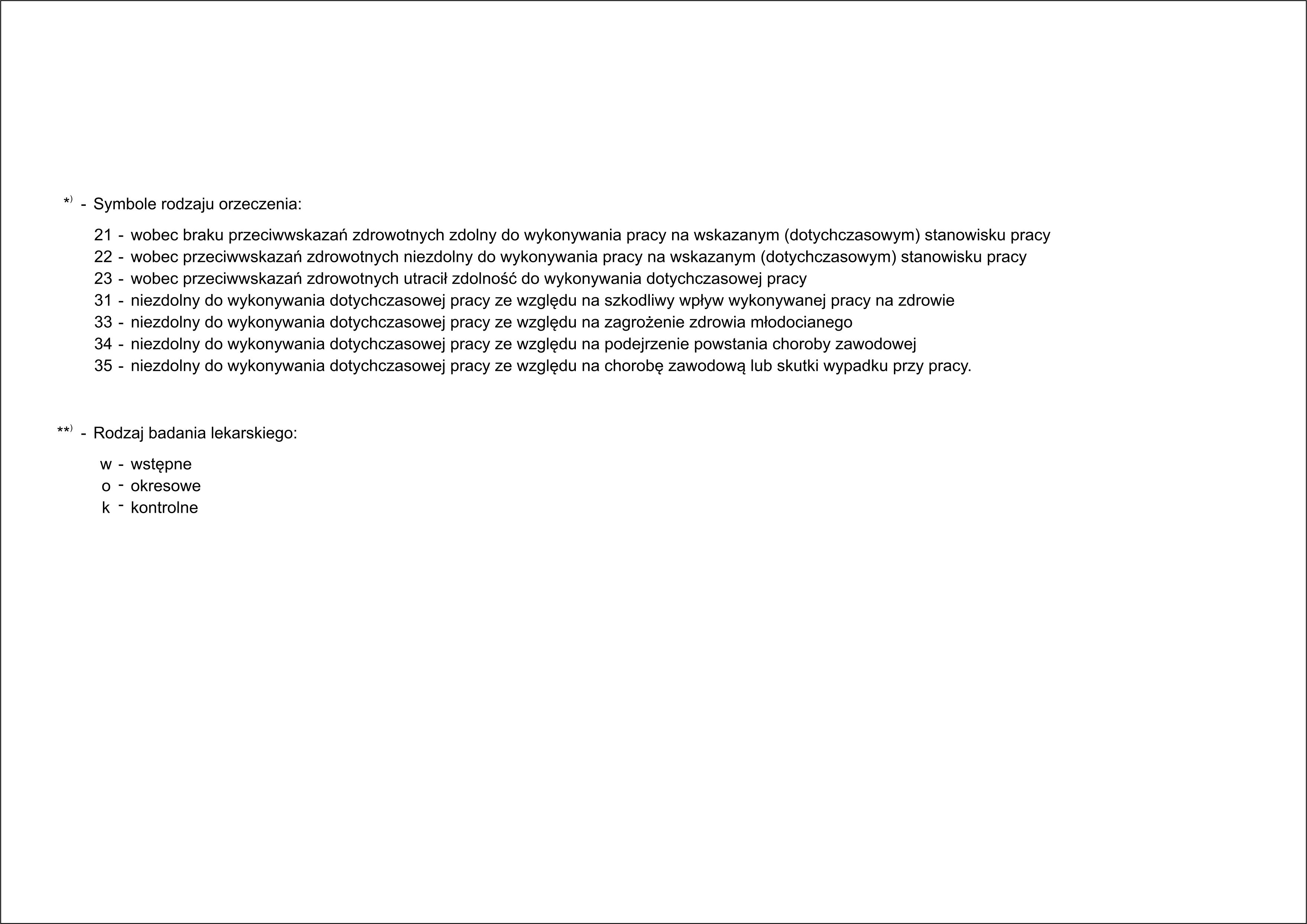 *) - Symbole rodzaju orzeczenia:

21 - wobec braku przeciwwskazań zdrowotnych zdolny do wykonywania pracy na wskazanym (dotychczasowym) stanowisku pracy
22 - wobec przeciwwskazań zdrowotnych niezdolny do wykonywania pracy na wskazanym (dotychczasowym) stanowisku pracy
23 - wobec przeciwwskazań zdrowotnych utracił zdolność do wykonywania dotychczasowej pracy
31 - niezdolny do wykonywania dotychczasowej pracy ze względu na szkodliwy wpływ wykonywanej pracy na zdrowie
33 - niezdolny do wykonywania dotychczasowej pracy ze względu na zagrożenie zdrowia młodocianego
34 - niezdolny do wykonywania dotychczasowej pracy ze względu na podejrzenie powstania choroby zawodowej
35 - niezdolny do wykonywania dotychczasowej pracy ze względu na chorobę zawodową lub skutki wypadku przy pracy.

**) - Rodzaj badania lekarskiego:

w - wstępne
o - okresowe
k - kontrolne